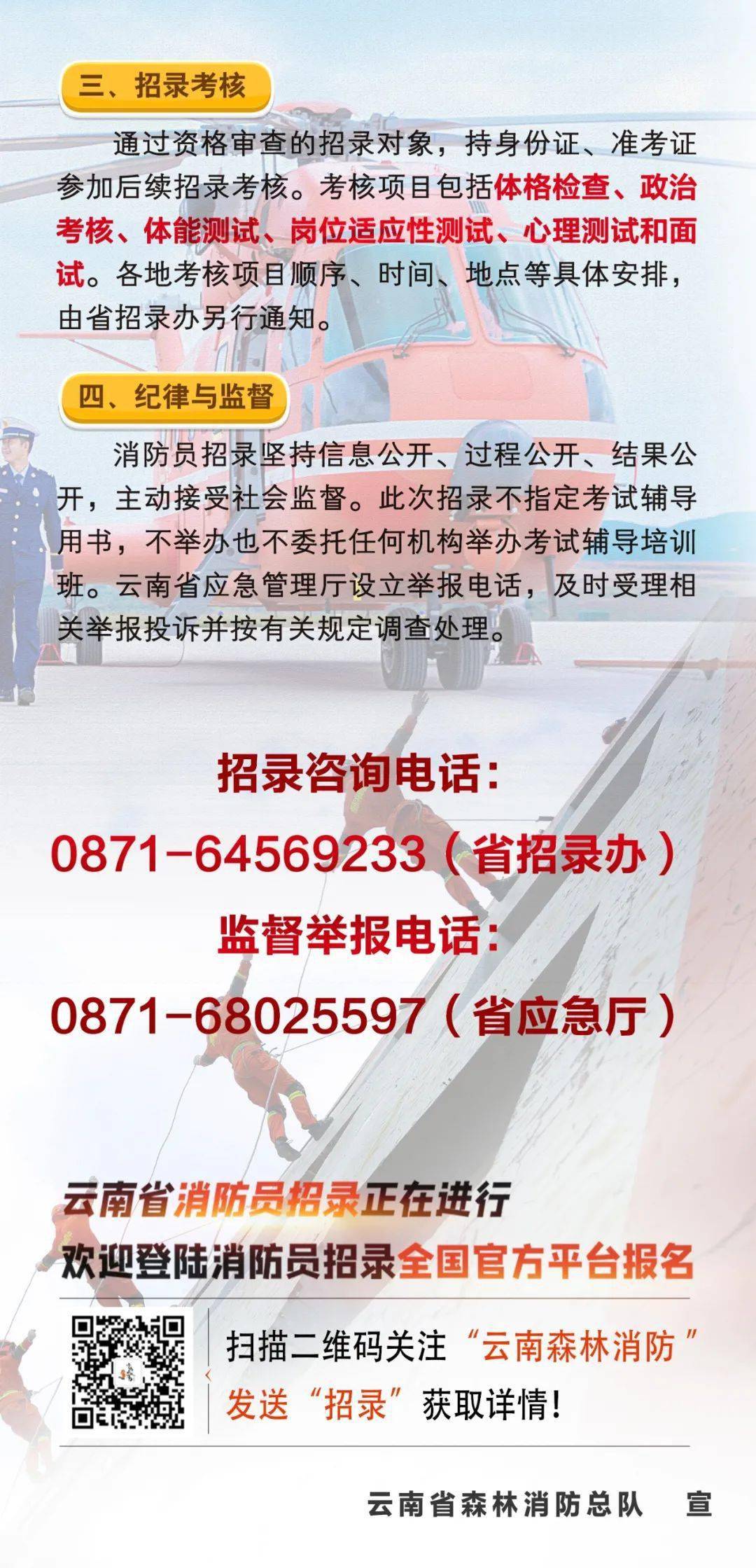 三、招录考核

通过资格审查的招录对象，持身份证、准考证参加后续招录考核。考核项目包括体格检查、政治考核、体能测试、岗位适应性测试、心理测试和面试。各地考核项目顺序、时间、地点等具体安排，由省招录办另行通知。

四、纪律与监督

消防员招录坚持信息公开、过程公开、结果公开，主动接受社会监督。此次招录不指定考试辅导用书，不举办也不委托任何机构举办考试辅导培训班。云南省应急管理厅设立举报电话，及时受理相关举报投诉并按有关规定调查处理。

招录咨询电话：

0871-64569233（省招录办）

监督举报电话：

0871-68025597（省应急厅）

云南省消防员招录正在进行

欢迎登陆消防员招录全国官方平台报名

扫描二维码关注“云南森林消防”

发送“招录”获取详情！

云南省森林消防总队 宣